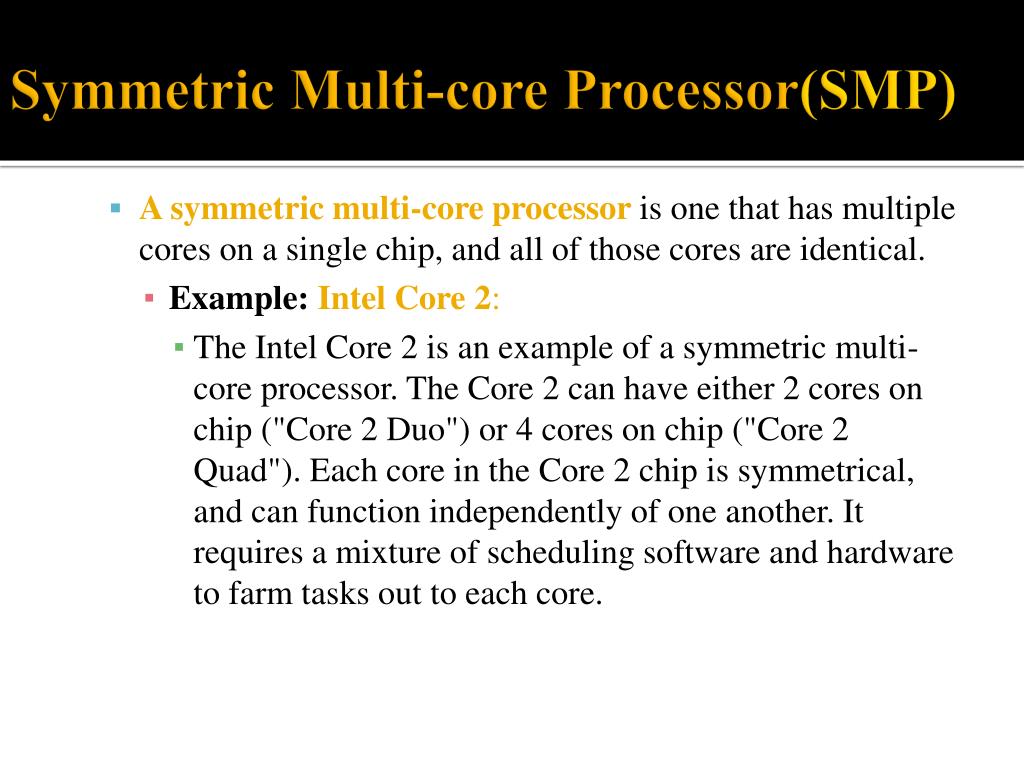 Symmetric Multi-core Processor(SMP)

▪ A symmetric multi-core processor is one that has multiple cores on a single chip, and all of those cores are identical.

▪ Example: Intel Core 2:

▪ The Intel Core 2 is an example of a symmetric multi-core processor. The Core 2 can have either 2 cores on chip ("Core 2 Duo") or 4 cores on chip ("Core 2 Quad"). Each core in the Core 2 chip is symmetrical, and can function independently of one another. It requires a mixture of scheduling software and hardware to farm tasks out to each core.